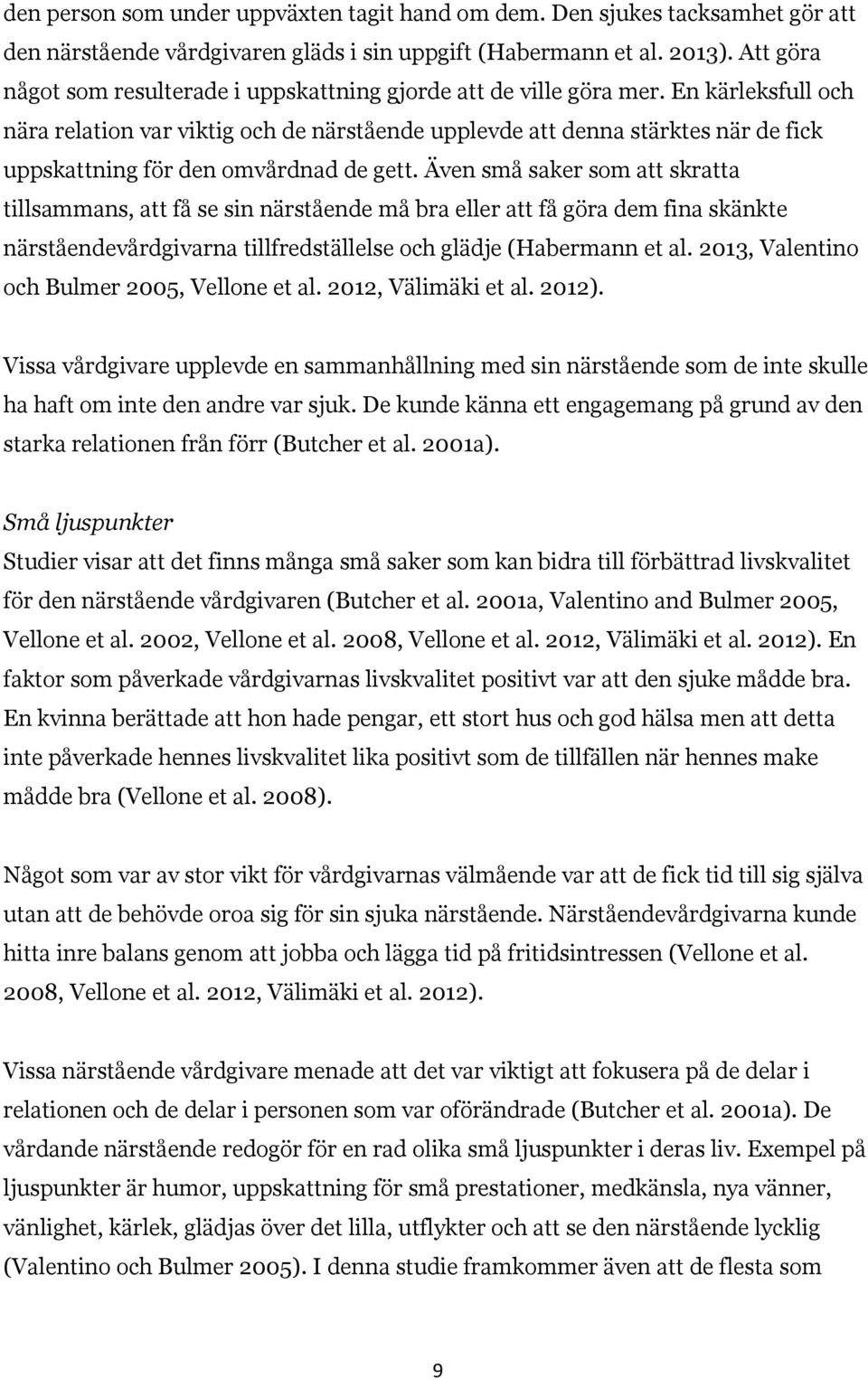 den person som under uppväxten tagit hand om dem. Den sjukes tacksamhet gör att den närstående vårdgivaren gläds i sin uppgift (Habermann et al. 2013). Att göra något som resulterade i uppskattning gjorde att de ville göra mer. En kärleksfull och nära relation var viktig och de närstående upplevde att denna stärktes när de fick uppskattning för den omvårdnad de gett. Även små saker som att skratta tillsammans, att få se sin närstående må bra eller att få göra dem fina skänkte närståendevårdgivarna tillfredställelse och glädje (Habermann et al. 2013, Valentino och Bulmer 2005, Vellone et al. 2012, Välimäki et al. 2012).

Vissa vårdgivare upplevde en sammanhållning med sin närstående som de inte skulle ha haft om inte den andre var sjuk. De kunde känna ett engagemang på grund av den starka relationen från förr (Butcher et al. 2001a).

Små ljuspunkter
Studier visar att det finns många små saker som kan bidra till förbättrad livskvalitet för den närstående vårdgivaren (Butcher et al. 2001a, Valentino and Bulmer 2005, Vellone et al. 2002, Vellone et al. 2008, Vellone et al. 2012, Välimäki et al. 2012). En faktor som påverkade vårdgivarnas livskvalitet positivt var att den sjuke mådde bra. En kvinna berättade att hon hade pengar, ett stort hus och god hälsa men att detta inte påverkade hennes livskvalitet lika positivt som de tillfällen när hennes make mådde bra (Vellone et al. 2008).

Något som var av stor vikt för vårdgivarnas välmående var att de fick tid till sig själva utan att de behövde oroa sig för sin sjuka närstående. Närståendevårdgivarna kunde hitta inre balans genom att jobba och lägga tid på fritidsintressen (Vellone et al. 2008, Vellone et al. 2012, Välimäki et al. 2012).

Vissa närstående vårdgivare menade att det var viktigt att fokusera på de delar i relationen och de delar i personen som var oförändrade (Butcher et al. 2001a). De vårdande närstående redogör för en rad olika små ljuspunkter i deras liv. Exempel på ljuspunkter är humor, uppskattning för små prestationer, medkänsla, nya vänner, vänlighet, kärlek, glädjas över det lilla, utflykter och att se den närstående lycklig (Valentino och Bulmer 2005). I denna studie framkommer även att de flesta som

9